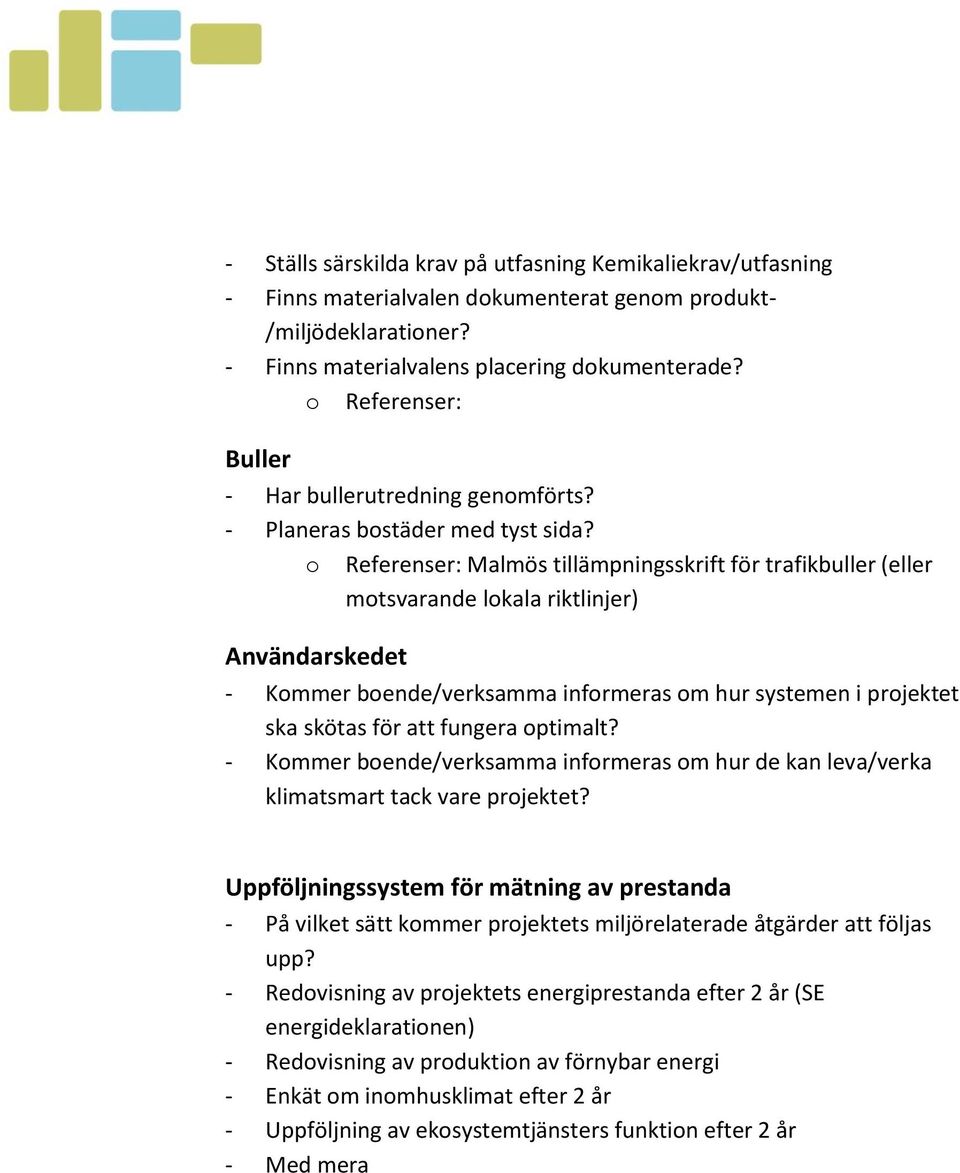 - Ställs särskilda krav på utfasning Kemikaliekrav/utfasning
- Finns materialvalen dokumenterat genom produkt-/miljödeklarationer?
- Finns materialvalens placering dokumenterade?
o Referenser:

Buller
- Har bullerutredning genomförts?
- Planeras bostäder med tyst sida?
o Referenser: Malmös tillämpningsskrift för trafikbuller (eller motsvarande lokala riktlinjer)

Användarskedet
- Kommer boende/verksamma informeras om hur systemen i projektet ska skötas för att fungera optimalt?
- Kommer boende/verksamma informeras om hur de kan leva/verka klimatsmart tack vare projektet?

Uppföljningssystem för mätning av prestanda
- På vilket sätt kommer projektets miljörelaterade åtgärder att följas upp?
- Redovisning av projektets energiprestanda efter 2 år (SE energideklarationen)
- Redovisning av produktion av förnybar energi
- Enkät om inomhusklimat efter 2 år
- Uppföljning av ekosystemtjänsters funktion efter 2 år
- Med mera